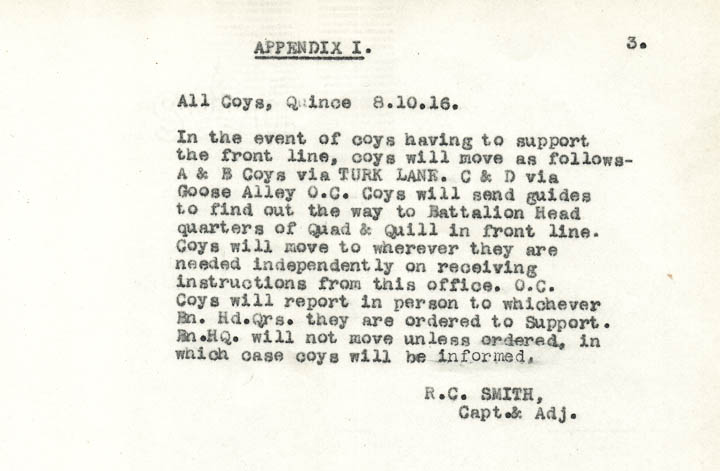 APPENDIX I.

3.

All Coys, Quince 8.10.16.

In the event of coys having to support the front line, coys will move as follows- A & B Coys via TURK LANE. C & D via Goose Alley O.C. Coys will send guides to find out the way to Battalion Head quarters of Quad & Quill in front line. Coys will move to wherever they are needed independently on receiving instructions from this office. O.C. Coys will report in person to whichever Bn. Hd.Qrs. they are ordered to Support. Bn.HQ. will not move unless ordered, in which case coys will be informed.

R.C. SMITH,
Capt.& Adj.